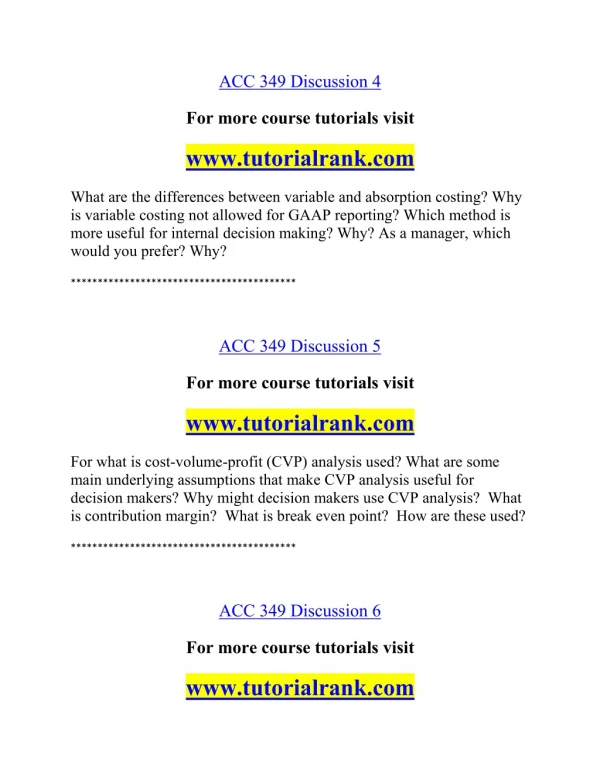 ACC 349 Discussion 4

For more course tutorials visit

www.tutorialrank.com

What are the differences between variable and absorption costing? Why is variable costing not allowed for GAAP reporting? Which method is more useful for internal decision making? Why? As a manager, which would you prefer? Why?

****************************************

ACC 349 Discussion 5

For more course tutorials visit

www.tutorialrank.com

For what is cost-volume-profit (CVP) analysis used? What are some main underlying assumptions that make CVP analysis useful for decision makers? Why might decision makers use CVP analysis? What is contribution margin? What is break even point? How are these used?

****************************************

ACC 349 Discussion 6

For more course tutorials visit

www.tutorialrank.com